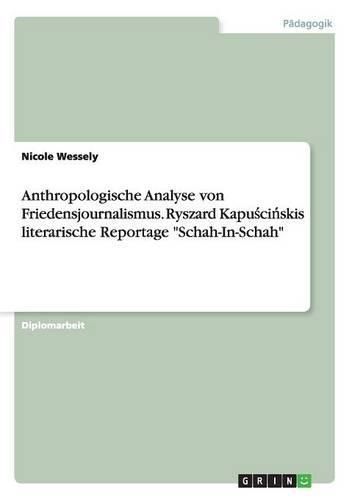 Pädagogik

Nicole Wessely

Anthropologische Analyse von Friedensjournalismus. Ryszard Kapuścińskis literarische Reportage "Schah-In-Schah"

Diplomarbeit

GRIN